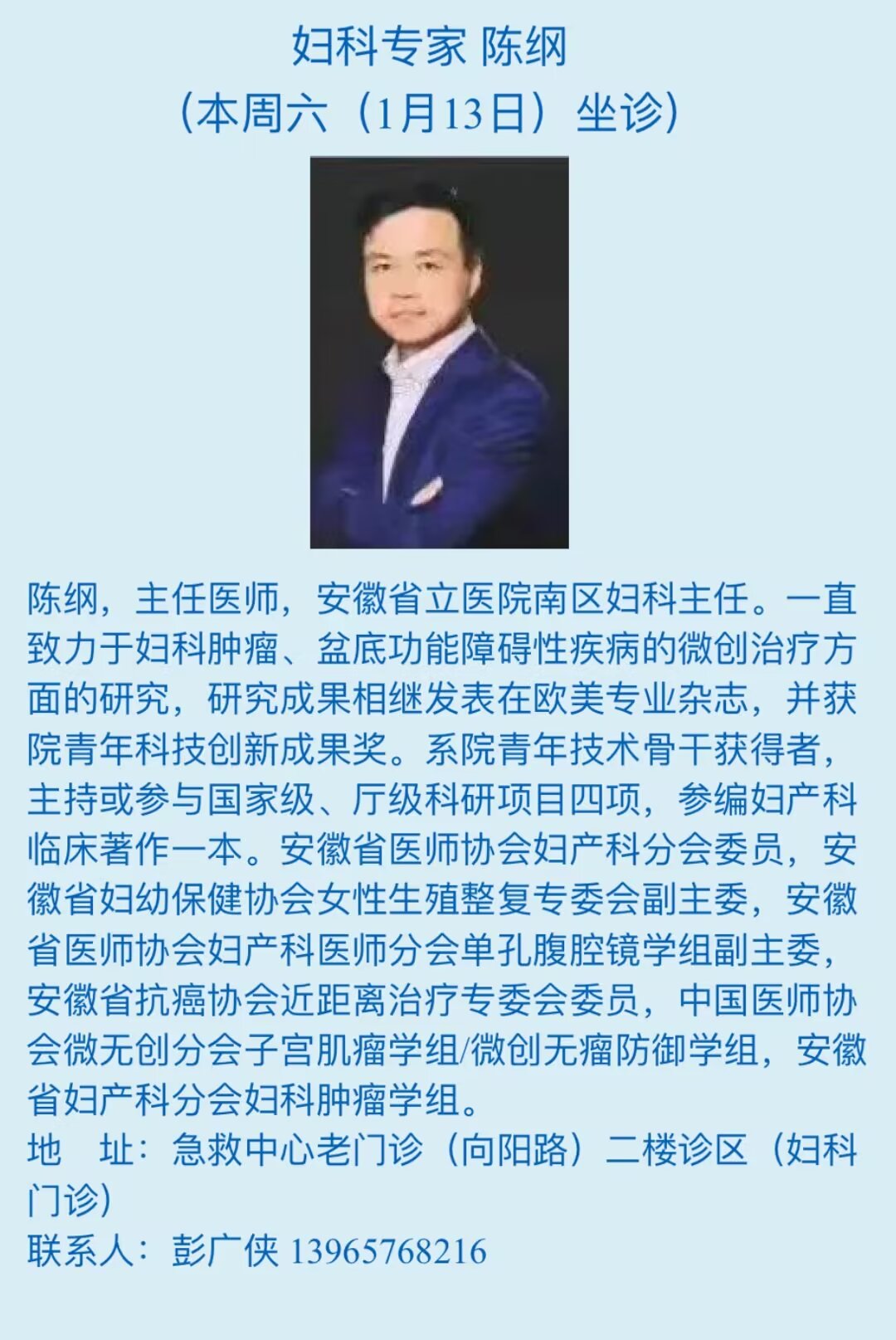 妇科专家 陈纲

(本周六(1月13日)坐诊)

陈纲，主任医师，安徽省立医院南区妇科主任。一直致力于妇科肿瘤、盆底功能障碍性疾病的微创治疗方面的研究，研究成果相继发表在欧美专业杂志，并获院青年科技创新成果奖。系院青年技术骨干获得者，主持或参与国家级、厅级科研项目四项，参编妇产科临床著作一本。安徽省医师协会妇产科分会委员，安徽省妇幼保健协会女性生殖整复专委会副主委，安徽省医师协会妇产科医师分会单孔腹腔镜学组副主委，安徽省抗癌协会近距离治疗专委会委员，中国医师协会微无创分会子宫肌瘤学组/微创无瘤防御学组，安徽省妇产科分会妇科肿瘤学组。

地 址：急救中心老门诊（向阳路）二楼诊区（妇科门诊）

联系人：彭广侠 13965768216